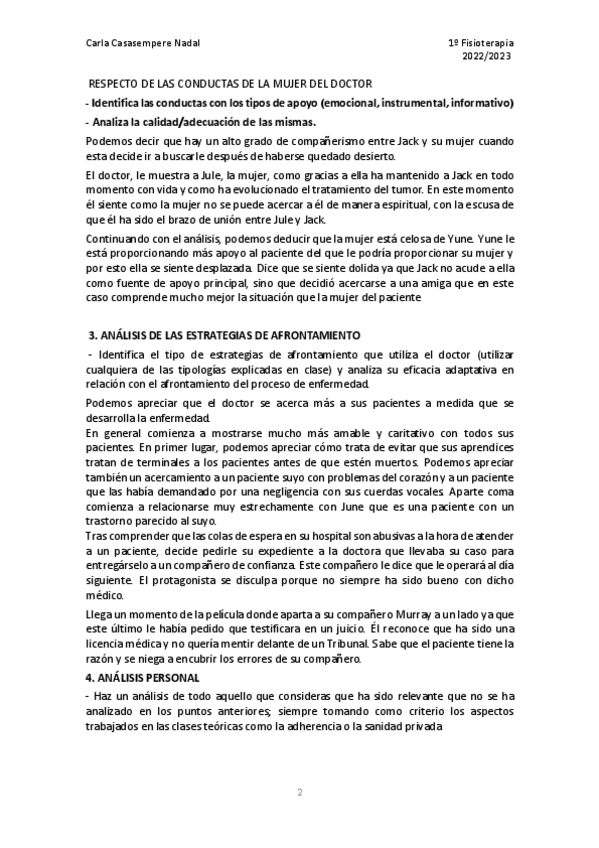 Carla Casasempere Nadal

1º Fisioterapia
2022/2023

RESPECTO DE LAS CONDUCTAS DE LA MUJER DEL DOCTOR

- Identifica las conductas con los tipos de apoyo (emocional, instrumental, informativo)

- Analiza la calidad/adecuación de las mismas.

Podemos decir que hay un alto grado de compañerismo entre Jack y su mujer cuando esta decide ir a buscarle después de haberse quedado desierto.

El doctor, le muestra a Jule, la mujer, como gracias a ella ha mantenido a Jack en todo momento con vida y como ha evolucionado el tratamiento del tumor. En este momento él siente como la mujer no se puede acercar a él de manera espiritual, con la escusa de que él ha sido el brazo de unión entre Jule y Jack.

Continuando con el análisis, podemos deducir que la mujer está celosa de Yune. Yune le está proporcionando más apoyo al paciente del que le podría proporcionar su mujer y por esto ella se siente desplazada. Dice que se siente dolida ya que Jack no acude a ella como fuente de apoyo principal, sino que decidió acercarse a una amiga que en este caso comprende mucho mejor la situación que la mujer del paciente

3. ANÁLISIS DE LAS ESTRATEGIAS DE AFRONTAMIENTO

- Identifica el tipo de estrategias de afrontamiento que utiliza el doctor (utilizar cualquiera de las tipologías explicadas en clase) y analiza su eficacia adaptativa en relación con el afrontamiento del proceso de enfermedad.

Podemos apreciar que el doctor se acerca más a sus pacientes a medida que se desarrolla la enfermedad.
En general comienza a mostrarse mucho más amable y caritativo con todos sus pacientes. En primer lugar, podemos apreciar cómo trata de evitar que sus aprendices tratan de terminales a los pacientes antes de que estén muertos. Podemos apreciar también un acercamiento a un paciente suyo con problemas del corazón y a un paciente que las había demandado por una negligencia con sus cuerdas vocales. Aparte coma comienza a relacionarse muy estrechamente con June que es una paciente con un trastorno parecido al suyo.
Tras comprender que las colas de espera en su hospital son abusivas a la hora de atender a un paciente, decide pedirle su expediente a la doctora que llevaba su caso para entregárselo a un compañero de confianza. Este compañero le dice que le operará al día siguiente. El protagonista se disculpa porque no siempre ha sido bueno con dicho médico.

Llega un momento de la película donde aparta a su compañero Murray a un lado ya que este último le había pedido que testificara en un juicio. Él reconoce que ha sido una licencia médica y no quería mentir delante de un Tribunal. Sabe que el paciente tiene la razón y se niega a encubrir los errores de su compañero.

4. ANÁLISIS PERSONAL

- Haz un análisis de todo aquello que consideras que ha sido relevante que no se ha analizado en los puntos anteriores; siempre tomando como criterio los aspectos trabajados en las clases teóricas como la adherencia o la sanidad privada

2